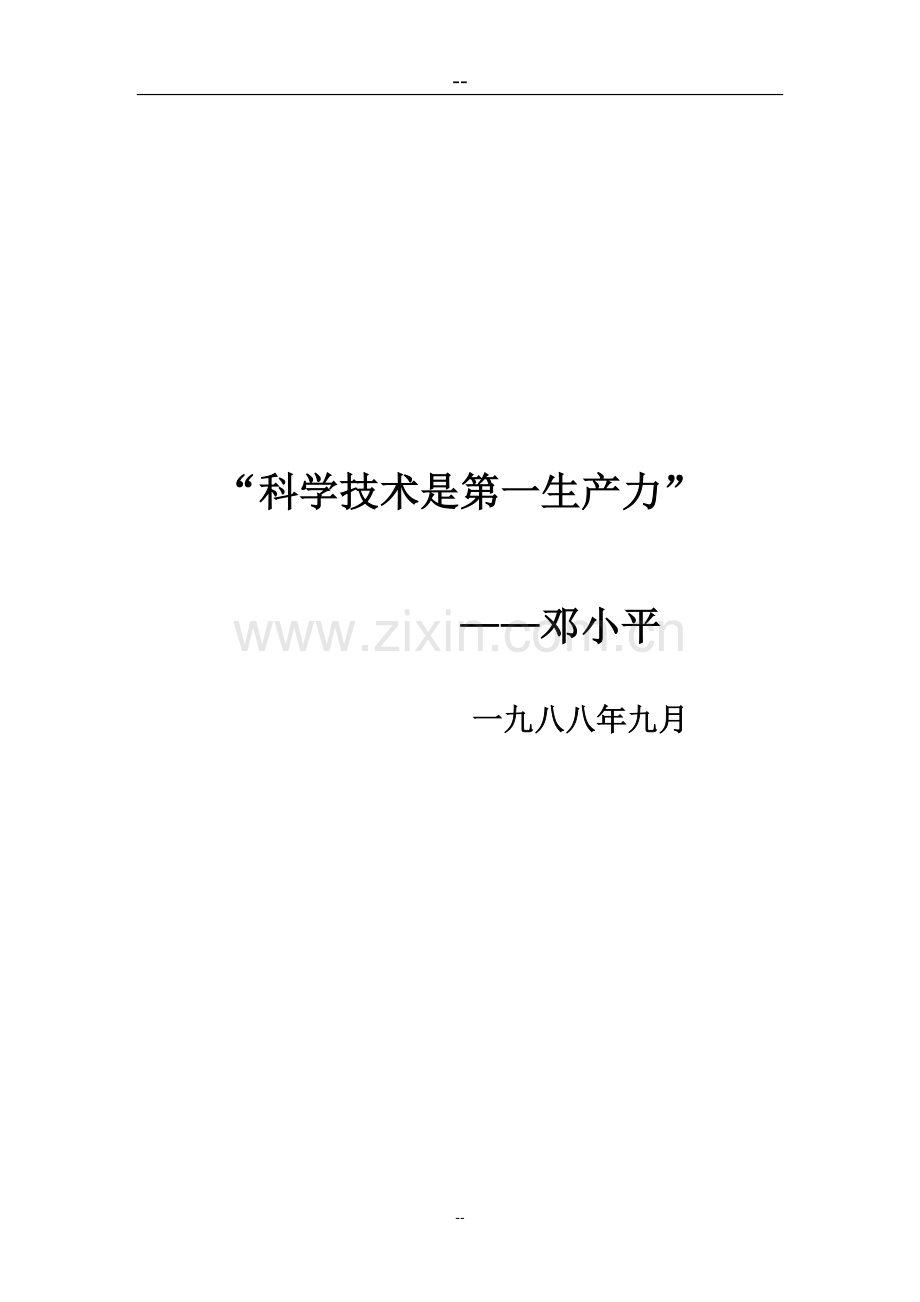 --

“科学技术是第一生产力”

——邓小平

www.zixin.com.cn

一九八八年九月

--